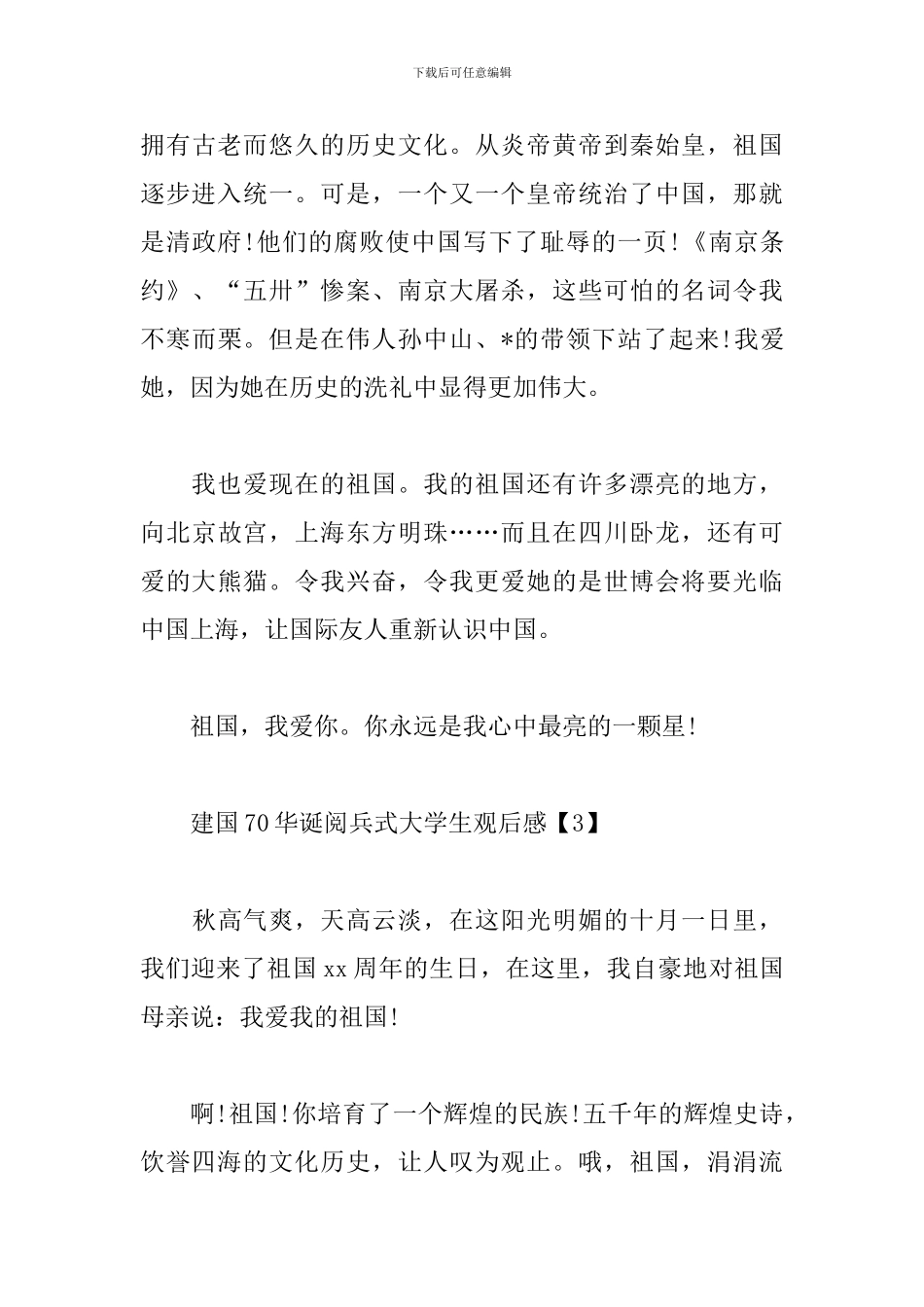 下载后可任意编辑

拥有古老而悠久的历史文化。从炎帝黄帝到秦始皇，祖国逐步进入统一。可是，一个又一个皇帝统治了中国，那就是清政府!他们的腐败使中国写下了耻辱的一页!《南京条约》、“五卅”惨案、南京大屠杀，这些可怕的名词令我不寒而栗。但是在伟人孙中山、*的带领下站了起来!我爱她，因为她在历史的洗礼中显得更加伟大。

我也爱现在的祖国。我的祖国还有许多漂亮的地方，向北京故宫，上海东方明珠……而且在四川卧龙，还有可爱的大熊猫。令我兴奋，令我更爱她的是世博会将要光临中国上海，让国际友人重新认识中国。

祖国，我爱你。你永远是我心中最亮的一颗星!

建国70华诞阅兵式大学生观后感【3】

秋高气爽，天高云淡，在这阳光明媚的十月一日里，我们迎来了祖国xx周年的生日，在这里，我自豪地对祖国母亲说：我爱我的祖国!

啊!祖国!你培育了一个辉煌的民族!五千年的辉煌史诗，饮誉四海的文化历史，让人叹为观止。哦，祖国，涓涓流